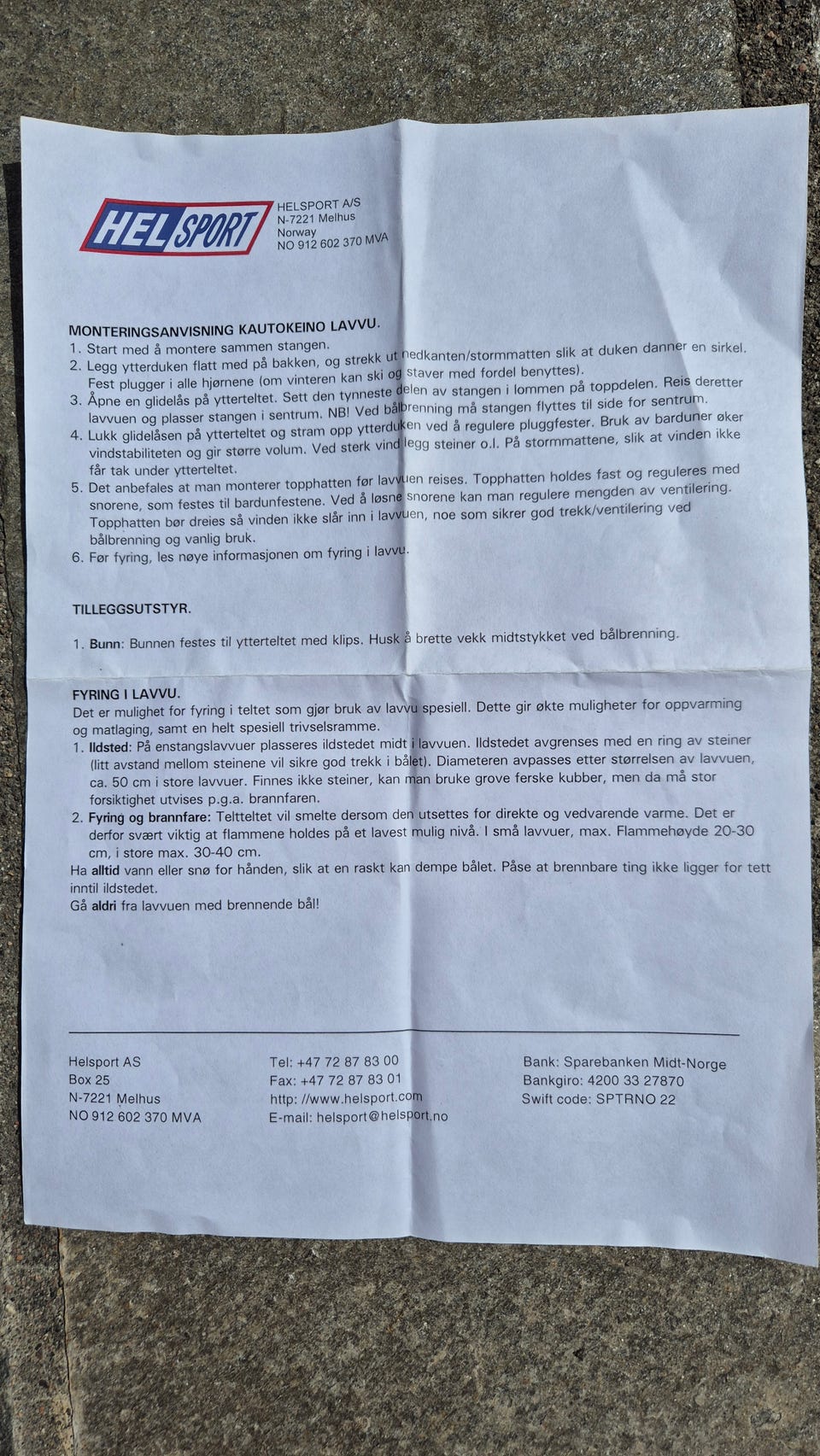 HELSPORT

HELSPORT A/S
N-7221 Melhus
Norway
NO 912 602 370 MVA

MONTERINGSANVISNING KAUTOKEINO LAVVU.
1. Start med å montere sammen stangen.
2. Legg ytterduken flatt med på bakken, og strekk ut nedkanten/stormmatten slik at duken danner en sirkel. Fest plugger i alle hjørnene (om vinteren kan ski og staver med fordel benyttes).
3. Åpne en glidelås på ytterteltet. Sett den tynneste delen av stangen i lommen på toppdelen. Reis deretter lavvuen og plasser stangen i sentrum. NB! Ved bålbrenning må stangen flyttes til side for sentrum.
4. Lukk glidelåsen på ytterteltet og stram opp ytterduken ved å regulere pluggfester. Bruk av barduner øker vindstabiliteten og gir større volum. Ved sterk vind legg steiner o.l. På stormmattene, slik at vinden ikke får tak under ytterteltet.
5. Det anbefales at man monterer topphatten før lavvuen reises. Topphatten holdes fast og reguleres med snorene, som festes til bardunfestene. Ved å løsne snorene kan man regulere mengden av ventilering. Topphatten bør dreies så vinden ikke slår inn i lavvuen, noe som sikrer god trekk/ventilering ved bålbrenning og vanlig bruk.
6. Før fyring, les nøye informasjonen om fyring i lavvu.

TILLEGGSUTSTYR.

1. Bunn: Bunnen festes til ytterteltet med klips. Husk å brette vekk midtstykket ved bålbrenning.

FYRING I LAVVU.
Det er mulighet for fyring i teltet som gjør bruk av lavvu spesiell. Dette gir økte muligheter for oppvarming og matlaging, samt en helt spesiell trivselsramme.
1. Ildsted: På enstangslavvuer plasseres ildstedet midt i lavvuen. Ildstedet avgrenses med en ring av steiner (litt avstand mellom steinene vil sikre god trekk i bålet). Diameteren avpasses etter størrelsen av lavvuen, ca. 50 cm i store lavvuer. Finnes ikke steiner, kan man bruke grove ferske kubber, men da må stor forsiktighet utvises p.g.a. brannfaren.
2. Fyring og brannfare: Teltteltet vil smelte dersom den utsettes for direkte og vedvarende varme. Det er derfor svært viktig at flammene holdes på et lavest mulig nivå. I små lavvuer, max. Flammehøyde 20-30 cm, i store max. 30-40 cm.
Ha alltid vann eller snø for hånden, slik at en raskt kan dempe bålet. Påse at brennbare ting ikke ligger for tett inntil ildstedet.
Gå aldri fra lavvuen med brennende bål!

Helsport AS
Box 25
N-7221 Melhus
NO 912 602 370 MVA

Tel: +47 72 87 83 00
Fax: +47 72 87 83 01
http: //www.helsport.com
E-mail: helsport@helsport.no

Bank: Sparebanken Midt-Norge
Bankgiro: 4200 33 27870
Swift code: SPTRNO 22